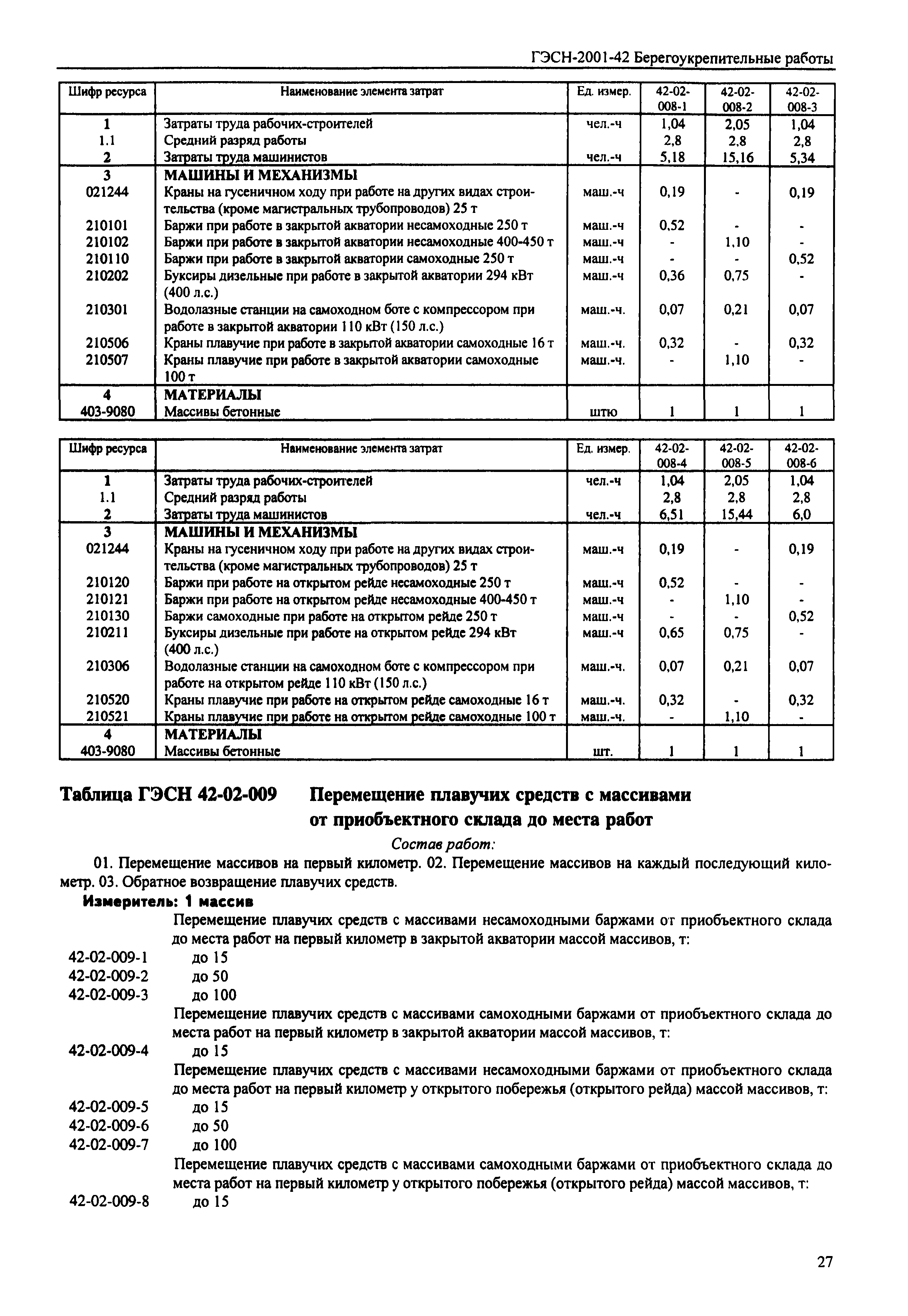 ГЭСН-2001-42 Берегоукрепительные работы

| Шифр ресурса | Наименование элемента затрат | Ед. измер. | 42-02-008-1 | 42-02-008-2 | 42-02-008-3 |
|---|---|---|---|---|---|
| 1 | Затраты труда рабочих-строителей | чел.-ч | 1,04 | 2,05 | 1,04 |
| 1.1 | Средний разряд работы | | 2,8 | 2,8 | 2,8 |
| 2 | Затраты труда машинистов | чел.-ч | 5,18 | 15,16 | 5,34 |
| 3 | МАШИНЫ И МЕХАНИЗМЫ | | | | |
| 021244 | Краны на гусеничном ходу при работе на других видах строительства (кроме магистральных трубопроводов) 25 т | маш.-ч | 0,19 | - | 0,19 |
| 210101 | Баржи при работе в закрытой акватории несамоходные 250 т | маш.-ч | 0,52 | - | - |
| 210102 | Баржи при работе в закрытой акватории несамоходные 400-450 т | маш.-ч | - | 1,10 | - |
| 210110 | Баржи при работе в закрытой акватории самоходные 250 т | маш.-ч | - | - | 0,52 |
| 210202 | Буксиры дизельные при работе в закрытой акватории 294 кВт (400 л.с.) | маш.-ч | 0,36 | 0,75 | - |
| 210301 | Водолазные станции на самоходном боте с компрессором при работе в закрытой акватории 110 кВт (150 л.с.) | маш.-ч. | 0,07 | 0,21 | 0,07 |
| 210506 | Краны плавучие при работе в закрытой акватории самоходные 16 т | маш.-ч. | 0,32 | - | 0,32 |
| 210507 | Краны плавучие при работе в закрытой акватории самоходные 100 т | маш.-ч. | - | 1,10 | - |
| 4 | МАТЕРИАЛЫ | | | | |
| 403-9080 | Массивы бетонные | штю | 1 | 1 | 1 |

| Шифр ресурса | Наименование элемента затрат | Ед. измер. | 42-02-008-4 | 42-02-008-5 | 42-02-008-6 |
|---|---|---|---|---|---|
| 1 | Затраты труда рабочих-строителей | чел.-ч | 1,04 | 2,05 | 1,04 |
| 1.1 | Средний разряд работы | | 2,8 | 2,8 | 2,8 |
| 2 | Затраты труда машинистов | чел.-ч | 6,51 | 15,44 | 6,0 |
| 3 | МАШИНЫ И МЕХАНИЗМЫ | | | | |
| 021244 | Краны на гусеничном ходу при работе на других видах строительства (кроме магистральных трубопроводов) 25 т | маш.-ч | 0,19 | - | 0,19 |
| 210120 | Баржи при работе на открытом рейде несамоходные 250 т | маш.-ч | 0,52 | - | - |
| 210121 | Баржи при работе на открытом рейде несамоходные 400-450 т | маш.-ч | - | 1,10 | - |
| 210130 | Баржи самоходные при работе на открытом рейде 250 т | маш.-ч | - | - | 0,52 |
| 210211 | Буксиры дизельные при работе на открытом рейде 294 кВт (400 л.с.) | маш.-ч | 0,65 | 0,75 | - |
| 210306 | Водолазные станции на самоходном боте с компрессором при работе на открытом рейде 110 кВт (150 л.с.) | маш.-ч. | 0,07 | 0,21 | 0,07 |
| 210520 | Краны плавучие при работе на открытом рейде самоходные 16 т | маш.-ч. | 0,32 | - | 0,32 |
| 210521 | Краны плавучие при работе на открытом рейде самоходные 100 т | маш.-ч. | - | 1,10 | - |
| 4 | МАТЕРИАЛЫ | | | | |
| 403-9080 | Массивы бетонные | шт. | 1 | 1 | 1 |

Таблица ГЭСН 42-02-009 Перемещение плавучих средств с массивами от приобъектного склада до места работ

Состав работ:

01. Перемещение массивов на первый километр. 02. Перемещение массивов на каждый последующий километр. 03. Обратное возвращение плавучих средств.

Измеритель: 1 массив

Перемещение плавучих средств с массивами несамоходными баржами от приобъектного склада до места работ на первый километр в закрытой акватории массой массивов, т:
42-02-009-1 до 15
42-02-009-2 до 50
42-02-009-3 до 100

Перемещение плавучих средств с массивами самоходными баржами от приобъектного склада до места работ на первый километр в закрытой акватории массой массивов, т:
42-02-009-4 до 15

Перемещение плавучих средств с массивами несамоходными баржами от приобъектного склада до места работ на первый километр у открытого побережья (открытого рейда) массой массивов, т:
42-02-009-5 до 15
42-02-009-6 до 50
42-02-009-7 до 100

Перемещение плавучих средств с массивами самоходными баржами от приобъектного склада до места работ на первый километр у открытого побережья (открытого рейда) массой массивов, т:
42-02-009-8 до 15

27